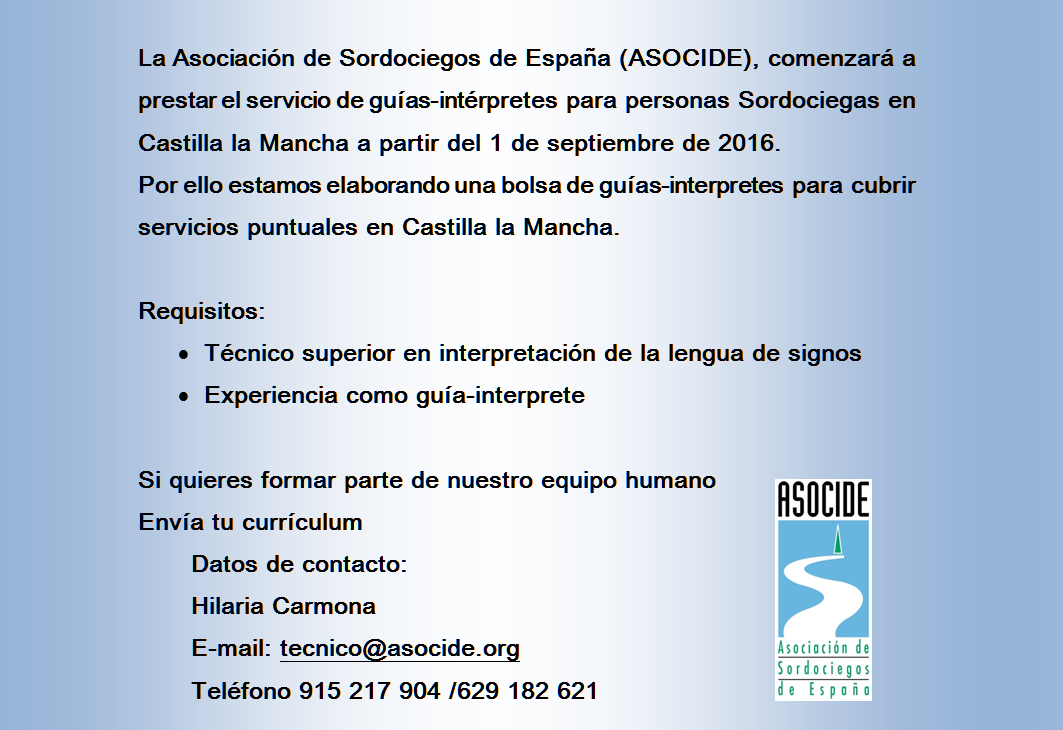 La Asociación de Sordociegos de España (ASOCIDE), comenzará a prestar el servicio de guías-intérpretes para personas Sordociegas en Castilla la Mancha a partir del 1 de septiembre de 2016.
Por ello estamos elaborando una bolsa de guías-interpretes para cubrir servicios puntuales en Castilla la Mancha.

Requisitos:
• Técnico superior en interpretación de la lengua de signos
• Experiencia como guía-interprete

Si quieres formar parte de nuestro equipo humano
Envía tu currículum
Datos de contacto:
Hilaria Carmona
E-mail: tecnico@asocide.org
Teléfono 915 217 904 /629 182 621

ASOCIDE
Asociación de Sordociegos de España